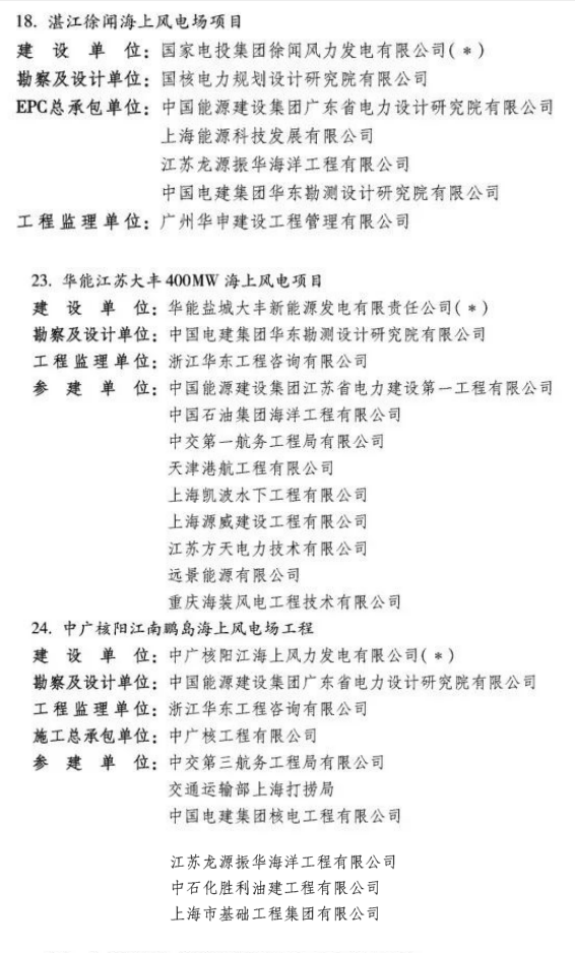 18. 湛江徐闻海上风电场项目
建设单位：国家电投集团徐闻风力发电有限公司（*）
勘察及设计单位：国核电力规划设计研究院有限公司
EPC总承包单位：中国能源建设集团广东省电力设计研究院有限公司
上海能源科技发展有限公司
江苏龙源振华海洋工程有限公司
中国电建集团华东勘测设计研究院有限公司
工程监理单位：广州华申建设工程管理有限公司

23. 华能江苏大丰400MW海上风电项目
建设单位：华能盐城大丰新能源发电有限责任公司（*）
勘察及设计单位：中国电建集团华东勘测设计研究院有限公司
工程监理单位：浙江华东工程咨询有限公司
参建单位：中国能源建设集团江苏省电力建设第一工程有限公司
中国石油集团海洋工程有限公司
中交第一航务工程局有限公司
天津港航工程有限公司
上海凯波水下工程有限公司
上海源威建设工程有限公司
江苏方天电力技术有限公司
远景能源有限公司
重庆海装风电工程技术有限公司
24. 中广核阳江南鹏岛海上风电场工程
建设单位：中广核阳江海上风力发电有限公司（*）
勘察及设计单位：中国能源建设集团广东省电力设计研究院有限公司
工程监理单位：浙江华东工程咨询有限公司
施工总承包单位：中广核工程有限公司
参建单位：中交第三航务工程局有限公司
交通运输部上海打捞局
中国电建集团核电工程有限公司

江苏龙源振华海洋工程有限公司
中石化胜利油建工程有限公司
上海市基础工程集团有限公司